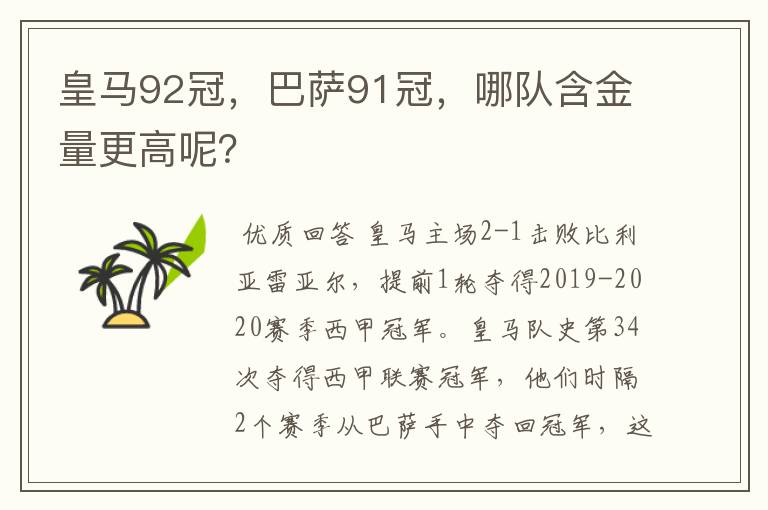 皇马92冠，巴萨91冠，哪队含金量更高呢?

优质回答 皇马主场2-1击败比利亚雷亚尔，提前1轮夺得2019-2020赛季西甲冠军。皇马队史第34次夺得西甲联赛冠军，他们时隔2个赛季从巴萨手中夺回冠军，这